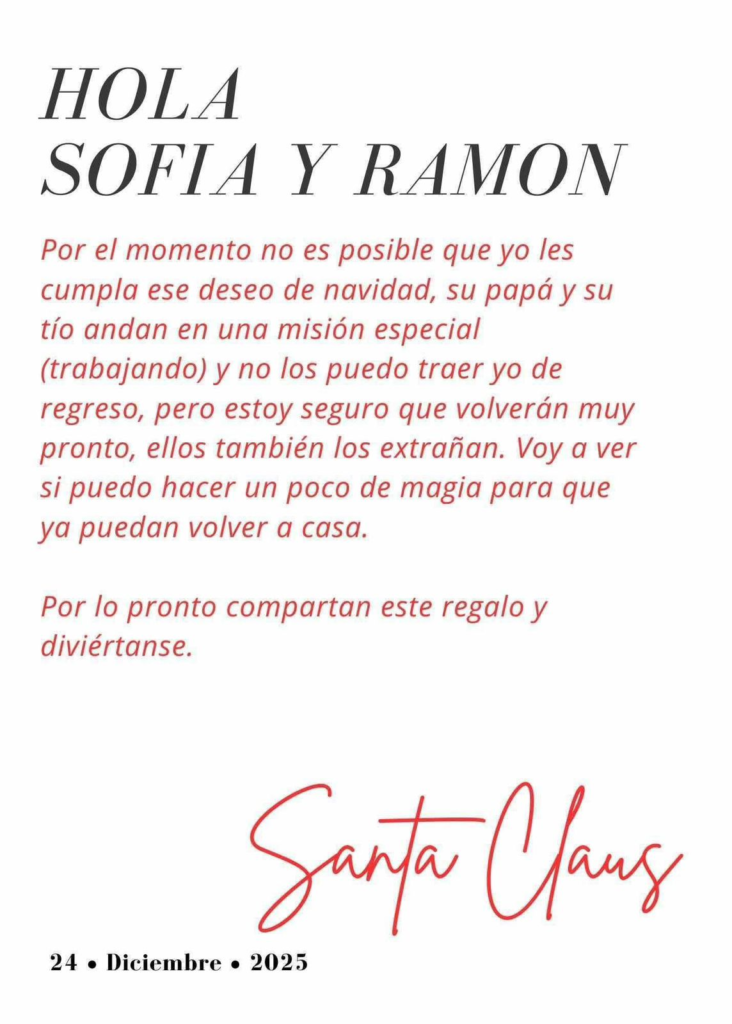 HOLA
SOFIA Y RAMON

Por el momento no es posible que yo les cumpla ese deseo de navidad, su papá y su tío andan en una misión especial (trabajando) y no los puedo traer yo de regreso, pero estoy seguro que volverán muy pronto, ellos también los extrañan. Voy a ver si puedo hacer un poco de magia para que ya puedan volver a casa.

Por lo pronto compartan este regalo y diviértanse.

Santa Claus

24 • Diciembre • 2025